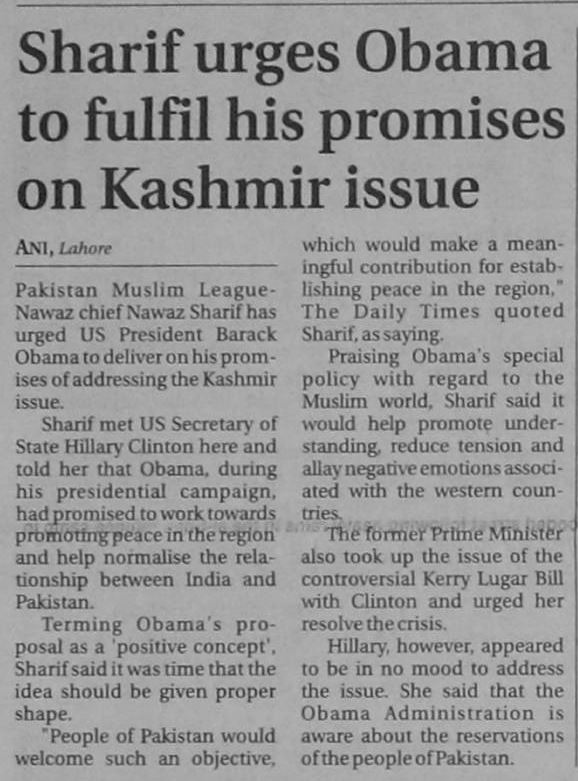 Sharif urges Obama to fulfil his promises on Kashmir issue

ANI, Lahore

Pakistan Muslim League-Nawaz chief Nawaz Sharif has urged US President Barack Obama to deliver on his promises of addressing the Kashmir issue.

Sharif met US Secretary of State Hillary Clinton here and told her that Obama, during his presidential campaign, had promised to work towards promoting peace in the region and help normalise the relationship between India and Pakistan.

Terming Obama's proposal as a 'positive concept', Sharif said it was time that the idea should be given proper shape.

"People of Pakistan would welcome such an objective, which would make a meaningful contribution for establishing peace in the region," The Daily Times quoted Sharif, as saying.

Praising Obama's special policy with regard to the Muslim world, Sharif said it would help promote understanding, reduce tension and allay negative emotions associated with the western countries.

The former Prime Minister also took up the issue of the controversial Kerry Lugar Bill with Clinton and urged her resolve the crisis.

Hillary, however, appeared to be in no mood to address the issue. She said that the Obama Administration is aware about the reservations of the people of Pakistan.